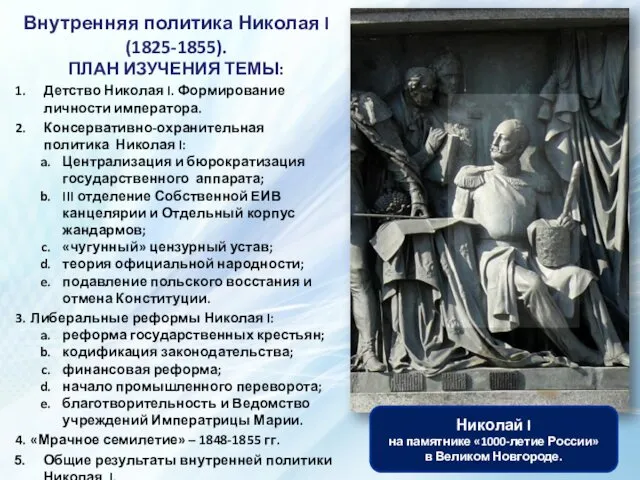 Внутренняя политика Николая I (1825-1855).
ПЛАН ИЗУЧЕНИЯ ТЕМЫ:

1. Детство Николая I. Формирование личности императора.
2. Консервативно-охранительная политика Николая I:
a. Централизация и бюрократизация государственного аппарата;
b. III отделение Собственной ЕИВ канцелярии и Отдельный корпус жандармов;
c. «чугунный» цензурный устав;
d. теория официальной народности;
e. подавление польского восстания и отмена Конституции.
3. Либеральные реформы Николая I:
a. реформа государственных крестьян;
b. кодификация законодательства;
c. финансовая реформа;
d. начало промышленного переворота;
e. благотворительность и Ведомство учреждений Императрицы Марии.
4. «Мрачное семилетие» – 1848-1855 гг.
5. Общие результаты внутренней политики Николая I.

Николай I
на памятнике «1000-летие России»
в Великом Новгороде.